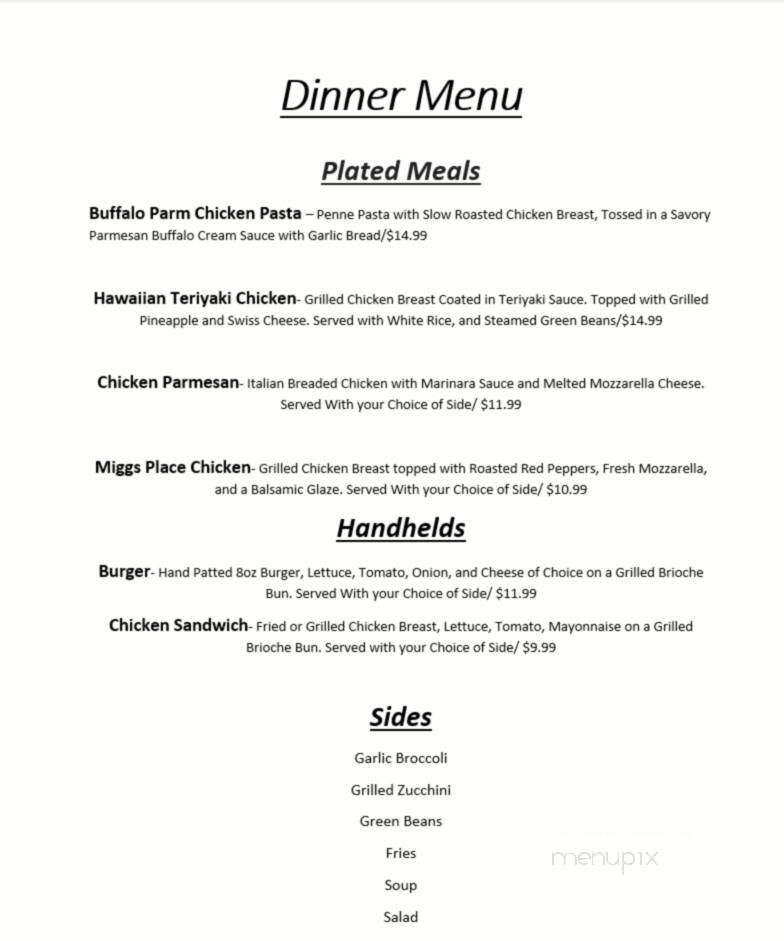 Dinner Menu

Plated Meals

Buffalo Parm Chicken Pasta – Penne Pasta with Slow Roasted Chicken Breast, Tossed in a Savory Parmesan Buffalo Cream Sauce with Garlic Bread/$14.99

Hawaiian Teriyaki Chicken- Grilled Chicken Breast Coated in Teriyaki Sauce. Topped with Grilled Pineapple and Swiss Cheese. Served with White Rice, and Steamed Green Beans/$14.99

Chicken Parmesan- Italian Breaded Chicken with Marinara Sauce and Melted Mozzarella Cheese. Served With your Choice of Side/ $11.99

Miggs Place Chicken- Grilled Chicken Breast topped with Roasted Red Peppers, Fresh Mozzarella, and a Balsamic Glaze. Served With your Choice of Side/ $10.99

Handhelds

Burger- Hand Patted 8oz Burger, Lettuce, Tomato, Onion, and Cheese of Choice on a Grilled Brioche Bun. Served With your Choice of Side/ $11.99

Chicken Sandwich- Fried or Grilled Chicken Breast, Lettuce, Tomato, Mayonnaise on a Grilled Brioche Bun. Served with your Choice of Side/ $9.99

Sides

Garlic Broccoli

Grilled Zucchini

Green Beans

Fries

Soup

Salad

menupix